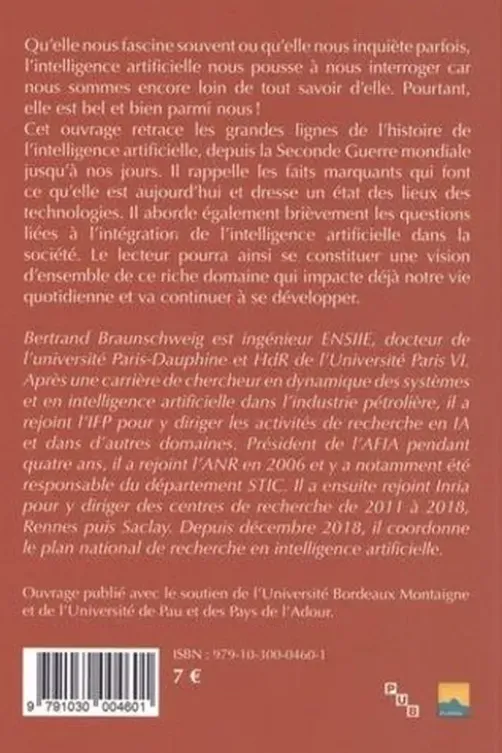 Qu'elle nous fascine souvent ou qu'elle nous inquiète parfois, l'intelligence artificielle nous pousse à nous interroger car nous sommes encore loin de tout savoir d'elle. Pourtant, elle est bel et bien parmi nous !
Cet ouvrage retrace les grandes lignes de l'histoire de l'intelligence artificielle, depuis la Seconde Guerre mondiale jusqu'à nos jours. Il rappelle les faits marquants qui font ce qu'elle est aujourd'hui et dresse un état des lieux des technologies. Il aborde également brièvement les questions liées à l'intégration de l'intelligence artificielle dans la société. Le lecteur pourra ainsi se constituer une vision d'ensemble de ce riche domaine qui impacte déjà notre vie quotidienne et va continuer à se développer.

Bertrand Braunschweig est ingénieur ENSIIE, docteur de l'université Paris-Dauphine et HdR de l'Université Paris VI. Après une carrière de chercheur en dynamique des systèmes et en intelligence artificielle dans l'industrie pétrolière, il a rejoint l'IFP pour y diriger les activités de recherche en IA et dans d'autres domaines. Président de l'AFIA pendant quatre ans, il a rejoint l'ANR en 2006 et y a notamment été responsable du département STIC. Il a ensuite rejoint Inria pour y diriger des centres de recherche de 2011 à 2018, Rennes puis Saclay. Depuis décembre 2018, il coordonne le plan national de recherche en intelligence artificielle.

Ouvrage publié avec le soutien de l'Université Bordeaux Montaigne et de l'Université de Pau et des Pays de l'Adour.

ISBN : 979-10-300-0460-1
7 €

9 791030 004601

PUB